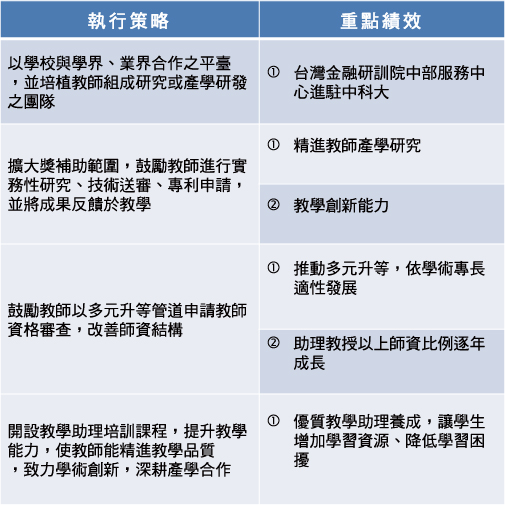 | 執行策略 | 重點績效 |
|---|---|
| 以學校與學界、業界合作之平臺，並培植教師組成研究或產學研發之團隊 | ① 台灣金融研訓院中部服務中心進駐中科大 |
| 擴大獎補助範圍，鼓勵教師進行實務性研究、技術送審、專利申請，並將成果反饋於教學 | ① 精進教師產學研究 |
| | ② 教學創新能力 |
| 鼓勵教師以多元升等管道申請教師資格審查，改善師資結構 | ① 推動多元升等，依學術專長適性發展 |
| | ② 助理教授以上師資比例逐年成長 |
| 開設教學助理培訓課程，提升教學能力，使教師能精進教學品質，致力學術創新，深耕產學合作 | ① 優質教學助理養成，讓學生增加學習資源、降低學習困擾 |